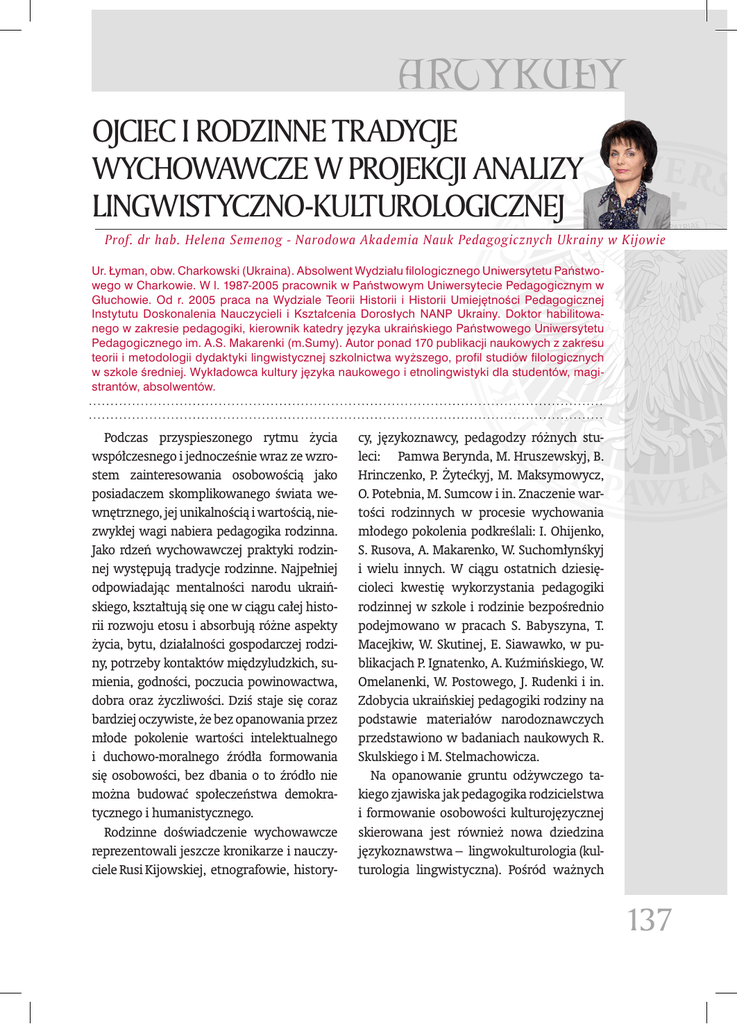 ARTYKUŁY

OJCIEC I RODZINNE TRADYCJE WYCHOWAWCZE W PROJEKCJI ANALIZY LINGWISTYCZNO-KULTUROLOGICZNEJ

Prof. dr hab. Helena Semenog - Narodowa Akademia Nauk Pedagogicznych Ukrainy w Kijowie

Ur. Łyman, obw. Charkowski (Ukraina). Absolwent Wydziału filologicznego Uniwersytetu Państwowego w Charkowie. W l. 1987-2005 pracownik w Państwowym Uniwersytecie Pedagogicznym w Głuchowie. Od r. 2005 praca na Wydziale Teorii Historii i Historii Umiejętności Pedagogicznej Instytutu Doskonalenia Nauczycieli i Kształcenia Dorosłych NANP Ukrainy. Doktor habilitowanego w zakresie pedagogiki, kierownik katedry języka ukraińskiego Państwowego Uniwersytetu Pedagogicznego im. A.S. Makarenki (m.Sumy). Autor ponad 170 publikacji naukowych z zakresu teorii i metodologii dydaktyki lingwistycznej szkolnictwa wyższego, profil studiów filologicznych w szkole średniej. Wykładowca kultury języka naukowego i etnolingwistyki dla studentów, magistrantów, absolwentów.

Podczas przyspieszonego rytmu życia współczesnego i jednocześnie wraz ze wzrostem zainteresowania osobowością jako posiadaczem skomplikowanego świata wewnętrznego, jej unikalnością i wartością, niezwykłej wagi nabiera pedagogika rodzinna. Jako rdzeń wychowawczej praktyki rodzinnej występują tradycje rodzinne. Najpełniej odpowiadając mentalności narodu ukraińskiego, kształtują się one w ciągu całej historii rozwoju etosu i absorbują różne aspekty życia, bytu, działalności gospodarczej rodziny, potrzeby kontaktów międzyludzkich, sumienia, godności, poczucia powinowactwa, dobra oraz życzliwości. Dziś staje się coraz bardziej oczywiste, że bez opanowania przez młode pokolenie wartości intelektualnego i duchowo-moralnego źródła formowania się osobowości, bez dbania o to źródło nie można budować społeczeństwa demokratycznego i humanistycznego.

Rodzinne doświadczenie wychowawcze reprezentowali jeszcze kronikarze i nauczyciele Rusi Kijowskiej, etnografowie, historycy, językoznawcy, pedagodzy różnych stuleci: Pamwa Berynda, M. Hruszewskyj, B. Hrinczenko, P. Żytećkyj, M. Maksymowycz, O. Potebnia, M. Sumcow i in. Znaczenie wartości rodzinnych w procesie wychowania młodego pokolenia podkreślali: I. Ohijenko, S. Rusova, A. Makarenko, W. Suchomłynśkyj i wielu innych. W ciągu ostatnich dziesięcioleci kwestię wykorzystania pedagogiki rodzinnej w szkole i rodzinie bezpośrednio podejmowano w pracach S. Babyszyna, T. Macejkiw, W. Skutinej, E. Siawawko, w publikacjach P. Ignatenko, A. Kuźmińskiego, W. Omelanenki, W. Postowego, J. Rudenki i in. Zdobycia ukraińskiej pedagogiki rodziny na podstawie materiałów narodoznawczych przedstawiono w badaniach naukowych R. Skulskiego i M. Stelmachowicza.

Na opanowanie gruntu odżywczego takiego zjawiska jak pedagogika rodzicielstwa i formowanie osobowości kulturojęzycznej skierowana jest również nowa dziedzina językoznawstwa – lingwokulturologia (kulturologia lingwistyczna). Pośród ważnych

137